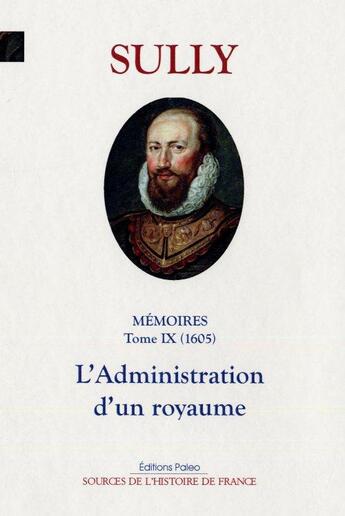 SULLY

MÉMOIRES
Tome IX (1605)

L'Administration d'un royaume

Éditions Paleo
SOURCES DE L'HISTOIRE DE FRANCE